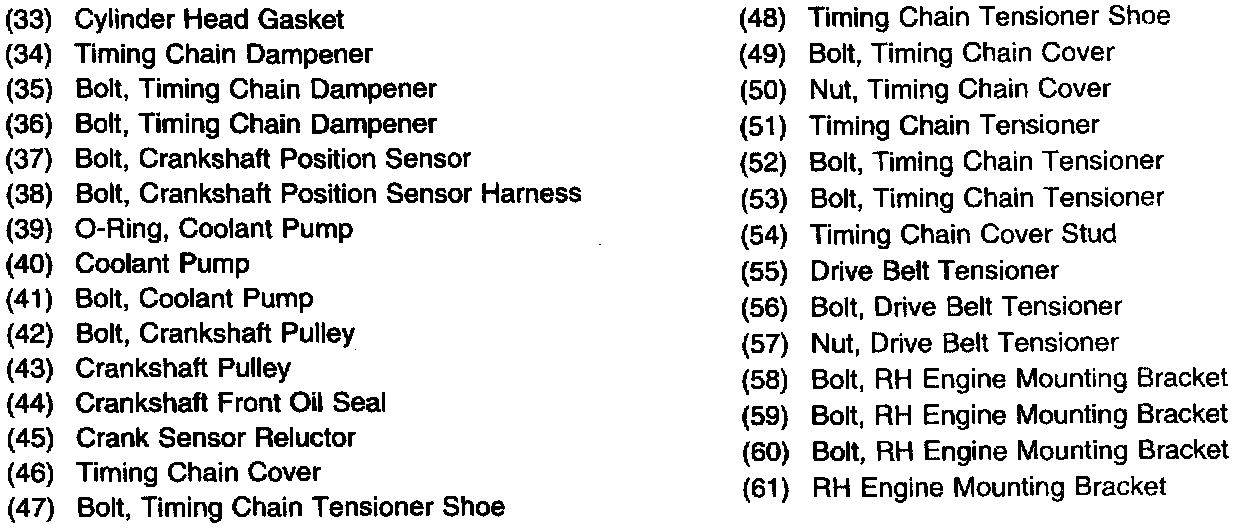 (33) Cylinder Head Gasket
(34) Timing Chain Dampener
(35) Bolt, Timing Chain Dampener
(36) Bolt, Timing Chain Dampener
(37) Bolt, Crankshaft Position Sensor
(38) Bolt, Crankshaft Position Sensor Harness
(39) O-Ring, Coolant Pump
(40) Coolant Pump
(41) Bolt, Coolant Pump
(42) Bolt, Crankshaft Pulley
(43) Crankshaft Pulley
(44) Crankshaft Front Oil Seal
(45) Crank Sensor Reluctor
(46) Timing Chain Cover
(47) Bolt, Timing Chain Tensioner Shoe

(48) Timing Chain Tensioner Shoe
(49) Bolt, Timing Chain Cover
(50) Nut, Timing Chain Cover
(51) Timing Chain Tensioner
(52) Bolt, Timing Chain Tensioner
(53) Bolt, Timing Chain Tensioner
(54) Timing Chain Cover Stud
(55) Drive Belt Tensioner
(56) Bolt, Drive Belt Tensioner
(57) Nut, Drive Belt Tensioner
(58) Bolt, RH Engine Mounting Bracket
(59) Bolt, RH Engine Mounting Bracket
(60) Bolt, RH Engine Mounting Bracket
(61) RH Engine Mounting Bracket